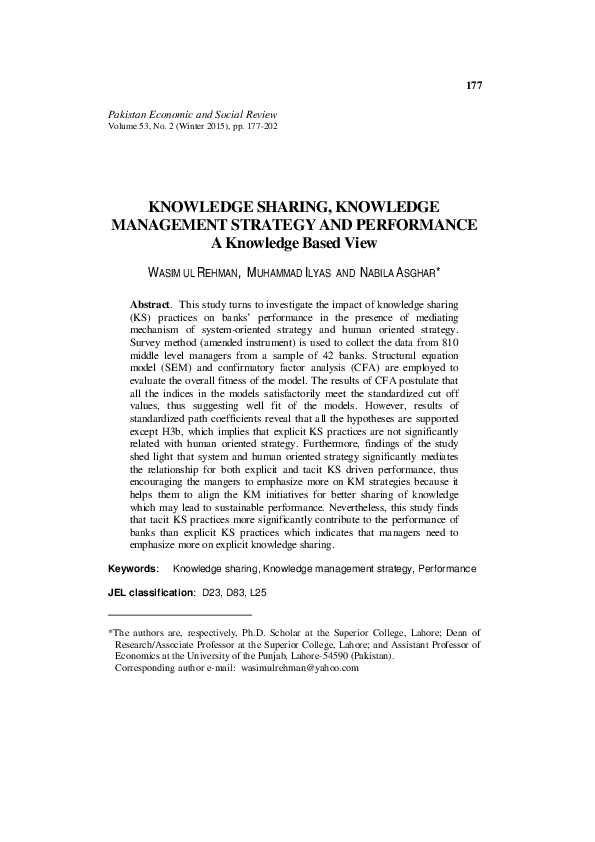 177

Pakistan Economic and Social Review
Volume 53, No. 2 (Winter 2015), pp. 177-202

KNOWLEDGE SHARING, KNOWLEDGE MANAGEMENT STRATEGY AND PERFORMANCE
A Knowledge Based View

WASIM UL REHMAN, MUHAMMAD ILYAS AND NABILA ASGHAR*

Abstract. This study turns to investigate the impact of knowledge sharing (KS) practices on banks' performance in the presence of mediating mechanism of system-oriented strategy and human oriented strategy. Survey method (amended instrument) is used to collect the data from 810 middle level managers from a sample of 42 banks. Structural equation model (SEM) and confirmatory factor analysis (CFA) are employed to evaluate the overall fitness of the model. The results of CFA postulate that all the indices in the models satisfactorily meet the standardized cut off values, thus suggesting well fit of the models. However, results of standardized path coefficients reveal that all the hypotheses are supported except H3b, which implies that explicit KS practices are not significantly related with human oriented strategy. Furthermore, findings of the study shed light that system and human oriented strategy significantly mediates the relationship for both explicit and tacit KS driven performance, thus encouraging the mangers to emphasize more on KM strategies because it helps them to align the KM initiatives for better sharing of knowledge which may lead to sustainable performance. Nevertheless, this study finds that tacit KS practices more significantly contribute to the performance of banks than explicit KS practices which indicates that managers need to emphasize more on explicit knowledge sharing.

Keywords: Knowledge sharing, Knowledge management strategy, Performance

JEL classification: D23, D83, L25

*The authors are, respectively, Ph.D. Scholar at the Superior College, Lahore; Dean of Research/Associate Professor at the Superior College, Lahore; and Assistant Professor of Economics at the University of the Punjab, Lahore-54590 (Pakistan).
Corresponding author e-mail: wasimulrehman@yahoo.com